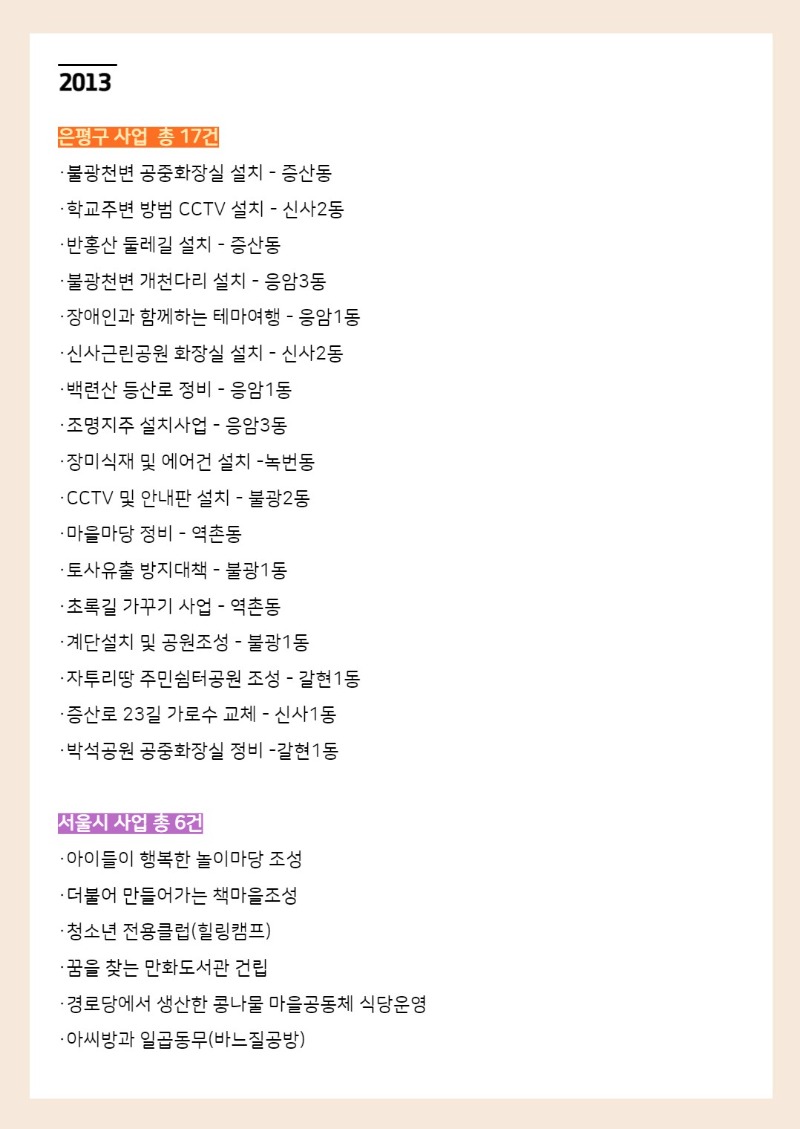 2013

은평구 사업 총 17건

·불광천변 공중화장실 설치 - 증산동
·학교주변 방범 CCTV 설치 - 신사2동
·반홍산 둘레길 설치 - 증산동
·불광천변 개천다리 설치 - 응암3동
·장애인과 함께하는 테마여행 - 응암1동
·신사근린공원 화장실 설치 - 신사2동
·백련산 등산로 정비 - 응암1동
·조명지주 설치사업 - 응암3동
·장미식재 및 에어건 설치 -녹번동
·CCTV 및 안내판 설치 - 불광2동
·마을마당 정비 - 역촌동
·토사유출 방지대책 - 불광1동
·초록길 가꾸기 사업 - 역촌동
·계단설치 및 공원조성 - 불광1동
·자투리땅 주민쉼터공원 조성 - 갈현1동
·증산로 23길 가로수 교체 - 신사1동
·박석공원 공중화장실 정비 -갈현1동

서울시 사업 총 6건

·아이들이 행복한 놀이마당 조성
·더불어 만들어가는 책마을조성
·청소년 전용클럽(힐링캠프)
·꿈을 찾는 만화도서관 건립
·경로당에서 생산한 콩나물 마을공동체 식당운영
·아씨방과 일곱동무(바느질공방)